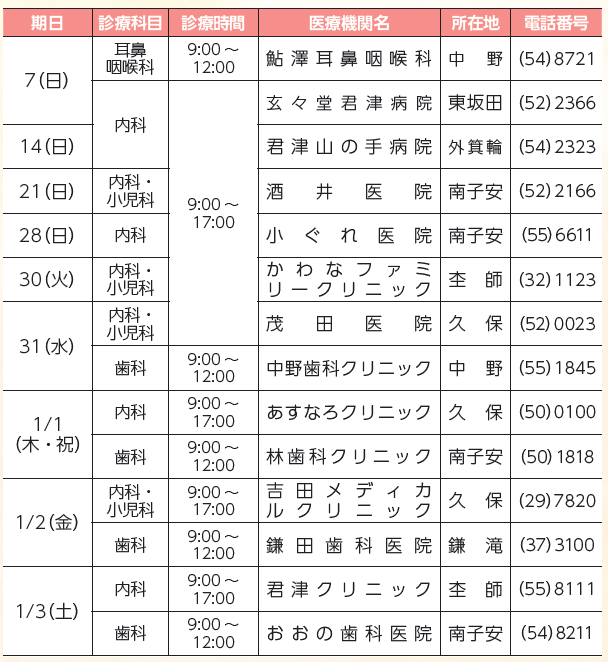 | 期日 | 診療科目 | 診療時間 | 医療機関名 | 所在地 | 電話番号 |
|---|---|---|---|---|---|
| 7(日) | 耳鼻咽喉科 | 9:00～12:00 | 鮎澤耳鼻咽喉科 | 中野 | (54)8721 |
|  | 内科 | 9:00～17:00 | 玄々堂君津病院 | 東坂田 | (52)2366 |
| 14(日) |  |  | 君津山の手病院 | 外箕輪 | (54)2323 |
| 21(日) | 内科・小児科 |  | 酒井医院 | 南子安 | (52)2166 |
| 28(日) | 内科 |  | 小ぐれ医院 | 南子安 | (55)6611 |
| 30(火) | 内科・小児科 |  | かわなファミリークリニック | 杢師 | (32)1123 |
| 31(水) | 内科・小児科 |  | 茂田医院 | 久保 | (52)0023 |
|  | 歯科 | 9:00～12:00 | 中野歯科クリニック | 中野 | (55)1845 |
| 1/1(木・祝) | 内科 | 9:00～17:00 | あすなろクリニック | 久保 | (50)0100 |
|  | 歯科 | 9:00～12:00 | 林歯科クリニック | 南子安 | (50)1818 |
| 1/2(金) | 内科・小児科 | 9:00～17:00 | 吉田メディカルクリニック | 久保 | (29)7820 |
|  | 歯科 | 9:00～12:00 | 鎌田歯科医院 | 鎌滝 | (37)3100 |
| 1/3(土) | 内科 | 9:00～17:00 | 君津クリニック | 杢師 | (55)8111 |
|  | 歯科 | 9:00～12:00 | おおの歯科医院 | 南子安 | (54)8211 |